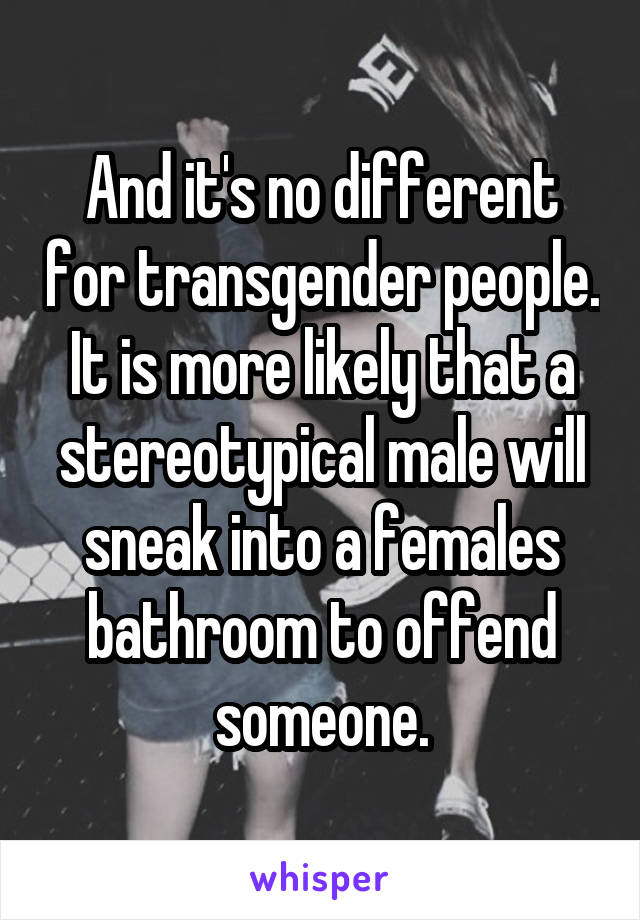 And it's no different for transgender people. It is more likely that a stereotypical male will sneak into a females bathroom to offend someone.

whisper